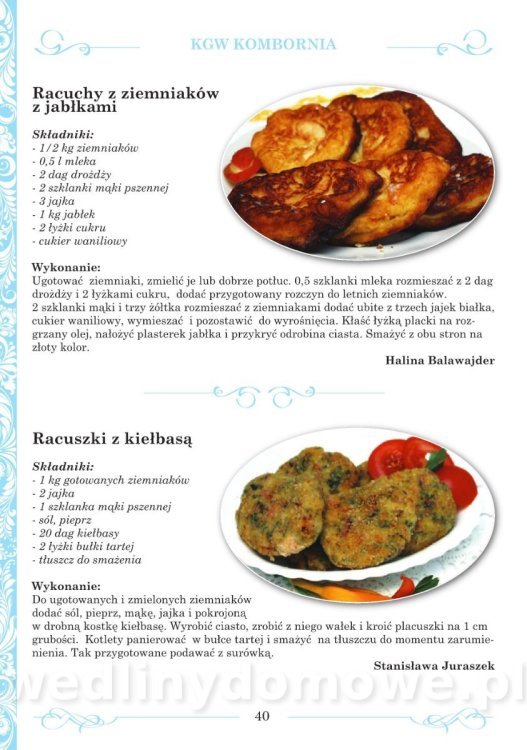 KGW KOMBORNIA

Racuchy z ziemniaków z jabłkami

Składniki:
- 1/2 kg ziemniaków
- 0,5 l mleka
- 2 dag drożdży
- 2 szklanki mąki pszennej
- 3 jajka
- 1 kg jabłek
- 2 łyżki cukru
- cukier waniliowy

Wykonanie:
Ugotować ziemniaki, zmielić je lub dobrze potłuc. 0,5 szklanki mleka rozmieszać z 2 dag drożdży i 2 łyżkami cukru, dodać przygotowany rozczyn do letnich ziemniaków.
2 szklanki mąki i trzy żółtka rozmieszać z ziemniakami dodać ubite z trzech jajek białka, cukier waniliowy, wymieszać i pozostawić do wyrośnięcia. Kłaść łyżką placki na rozgrzany olej, nałożyć plasterek jabłka i przykryć odrobina ciasta. Smażyć z obu stron na złoty kolor.

Halina Balawajder

Racuszki z kiełbasą

Składniki:
- 1 kg gotowanych ziemniaków
- 2 jajka
- 1 szklanka mąki pszennej
- sól, pieprz
- 20 dag kiełbasy
- 2 łyżki bułki tartej
- tłuszcz do smażenia

Wykonanie:
Do ugotowanych i zmielonych ziemniaków dodać sól, pieprz, mąkę, jajka i pokrojoną w drobną kostkę kiełbasę. Wyrobić ciasto, zrobić z niego wałek i kroić placuszki na 1 cm grubości. Kotlety panierować w bułce tartej i smażyć na tłuszczu do momentu zarumienienia. Tak przygotowane podawać z surówką.

Stanisława Juraszek

wedlinydomowe.pl

40